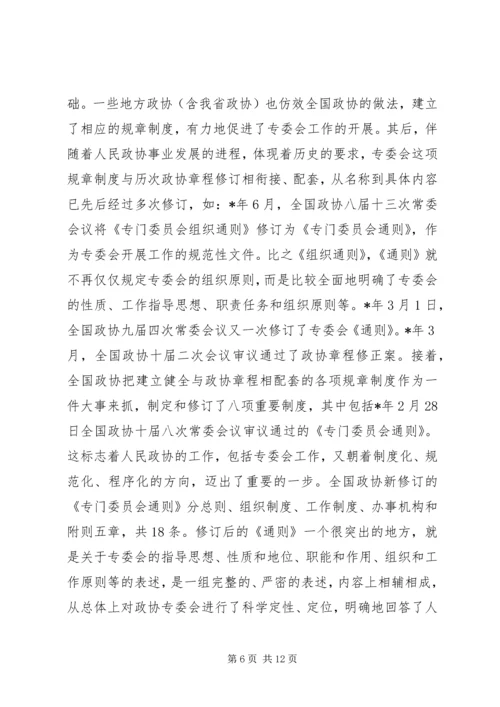 础。一些地方政协（含我省政协）也仿效全国政协的做法，建立了相应的规章制度，有力地促进了专委会工作的开展。其后，伴随着人民政协事业发展的进程，体现着历史的要求，专委会这项规章制度与历次政协章程修订相衔接、配套，从名称到具体内容已先后经过多次修订，如：*年6月，全国政协八届十三次常委会议将《专门委员会组织通则》修订为《专门委员会通则》，作为专委会开展工作的规范性文件。比之《组织通则》，《通则》就不再仅仅规定专委会的组织原则，而是比较全面地明确了专委会的性质、工作指导思想、职责任务和组织原则等。*年3月1日，全国政协九届四次常委会议又一次修订了专委会《通则》。*年3月，全国政协十届二次会议审议通过了政协章程修正案。接着，全国政协把建立健全与政协章程相配套的各项规章制度作为一件大事来抓，制定和修订了八项重要制度，其中包括*年2月28日全国政协十届八次常委会议审议通过的《专门委员会通则》。这标志着人民政协的工作，包括专委会工作，又朝着制度化、规范化、程序化的方向，迈出了重要的一步。全国政协新修订的《专门委员会通则》分总则、组织制度、工作制度、办事机构和附则五章，共18条。修订后的《通则》一个很突出的地方，就是关于专委会的指导思想、性质和地位、职能和作用、组织和工作原则等的表述，是一组完整的、严密的表述，内容上相辅相成，从总体上对政协专委会进行了科学定性、定位，明确地回答了人

第6页 共12页